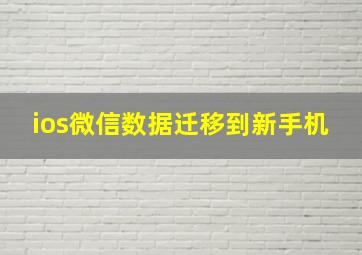 ios微信数据迁移到新手机